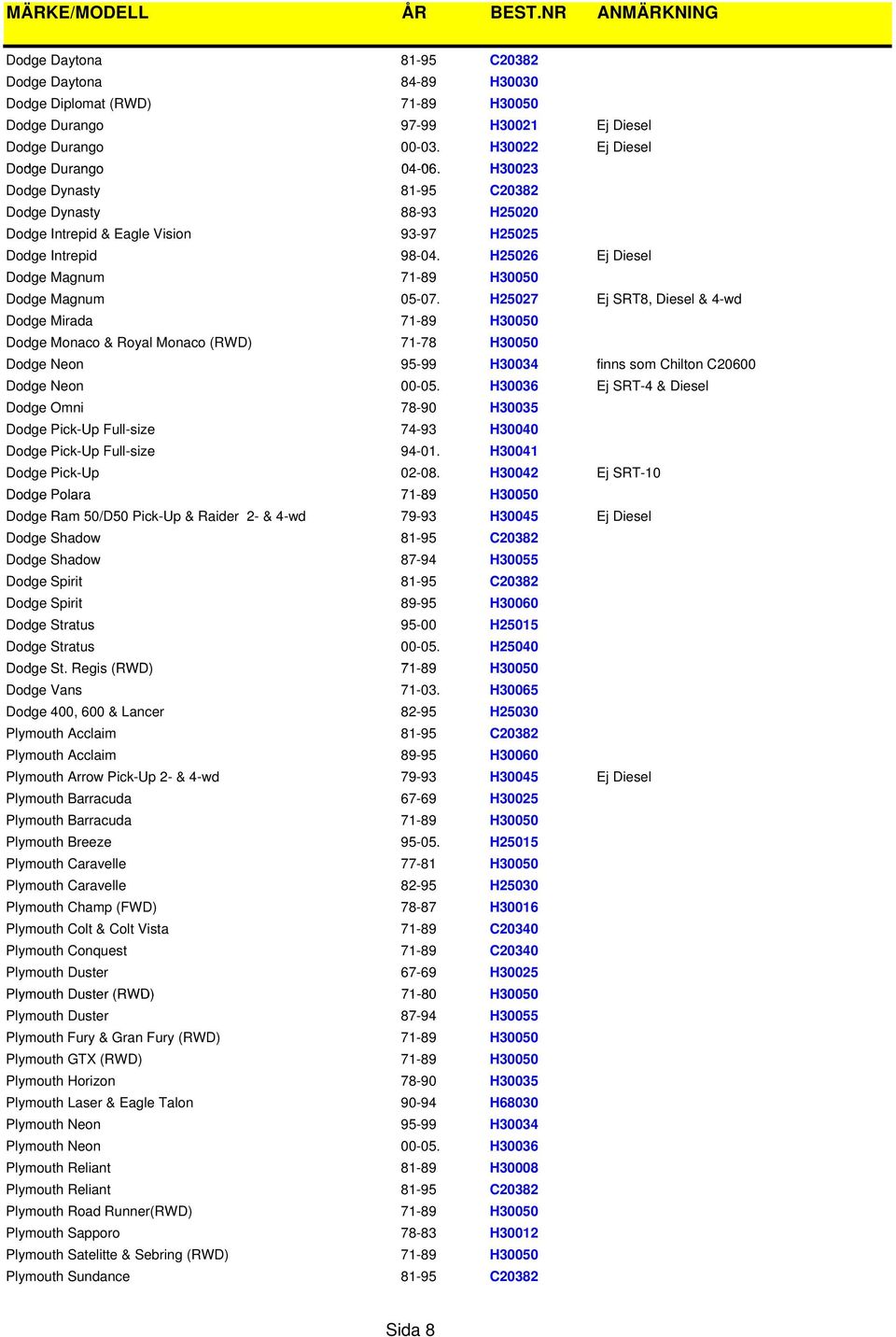 | MÄRKE/MODELL | ÅR | BEST.NR | ANMÄRKNING |
|---|---|---|---|
| Dodge Daytona | 81-95 | C20382 | |
| Dodge Daytona | 84-89 | H30030 | |
| Dodge Diplomat (RWD) | 71-89 | H30050 | |
| Dodge Durango | 97-99 | H30021 | Ej Diesel |
| Dodge Durango | 00-03. | H30022 | Ej Diesel |
| Dodge Durango | 04-06. | H30023 | |
| Dodge Dynasty | 81-95 | C20382 | |
| Dodge Dynasty | 88-93 | H25020 | |
| Dodge Intrepid & Eagle Vision | 93-97 | H25025 | |
| Dodge Intrepid | 98-04. | H25026 | Ej Diesel |
| Dodge Magnum | 71-89 | H30050 | |
| Dodge Magnum | 05-07. | H25027 | Ej SRT8, Diesel & 4-wd |
| Dodge Mirada | 71-89 | H30050 | |
| Dodge Monaco & Royal Monaco (RWD) | 71-78 | H30050 | |
| Dodge Neon | 95-99 | H30034 | finns som Chilton C20600 |
| Dodge Neon | 00-05. | H30036 | Ej SRT-4 & Diesel |
| Dodge Omni | 78-90 | H30035 | |
| Dodge Pick-Up Full-size | 74-93 | H30040 | |
| Dodge Pick-Up Full-size | 94-01. | H30041 | |
| Dodge Pick-Up | 02-08. | H30042 | Ej SRT-10 |
| Dodge Polara | 71-89 | H30050 | |
| Dodge Ram 50/D50 Pick-Up & Raider 2- & 4-wd | 79-93 | H30045 | Ej Diesel |
| Dodge Shadow | 81-95 | C20382 | |
| Dodge Shadow | 87-94 | H30055 | |
| Dodge Spirit | 81-95 | C20382 | |
| Dodge Spirit | 89-95 | H30060 | |
| Dodge Stratus | 95-00 | H25015 | |
| Dodge Stratus | 00-05. | H25040 | |
| Dodge St. Regis (RWD) | 71-89 | H30050 | |
| Dodge Vans | 71-03. | H30065 | |
| Dodge 400, 600 & Lancer | 82-95 | H25030 | |
| Plymouth Acclaim | 81-95 | C20382 | |
| Plymouth Acclaim | 89-95 | H30060 | |
| Plymouth Arrow Pick-Up 2- & 4-wd | 79-93 | H30045 | Ej Diesel |
| Plymouth Barracuda | 67-69 | H30025 | |
| Plymouth Barracuda | 71-89 | H30050 | |
| Plymouth Breeze | 95-05. | H25015 | |
| Plymouth Caravelle | 77-81 | H30050 | |
| Plymouth Caravelle | 82-95 | H25030 | |
| Plymouth Champ (FWD) | 78-87 | H30016 | |
| Plymouth Colt & Colt Vista | 71-89 | C20340 | |
| Plymouth Conquest | 71-89 | C20340 | |
| Plymouth Duster | 67-69 | H30025 | |
| Plymouth Duster (RWD) | 71-80 | H30050 | |
| Plymouth Duster | 87-94 | H30055 | |
| Plymouth Fury & Gran Fury (RWD) | 71-89 | H30050 | |
| Plymouth GTX (RWD) | 71-89 | H30050 | |
| Plymouth Horizon | 78-90 | H30035 | |
| Plymouth Laser & Eagle Talon | 90-94 | H68030 | |
| Plymouth Neon | 95-99 | H30034 | |
| Plymouth Neon | 00-05. | H30036 | |
| Plymouth Reliant | 81-89 | H30008 | |
| Plymouth Reliant | 81-95 | C20382 | |
| Plymouth Road Runner(RWD) | 71-89 | H30050 | |
| Plymouth Sapporo | 78-83 | H30012 | |
| Plymouth Satelitte & Sebring (RWD) | 71-89 | H30050 | |
| Plymouth Sundance | 81-95 | C20382 | |

Sida 8